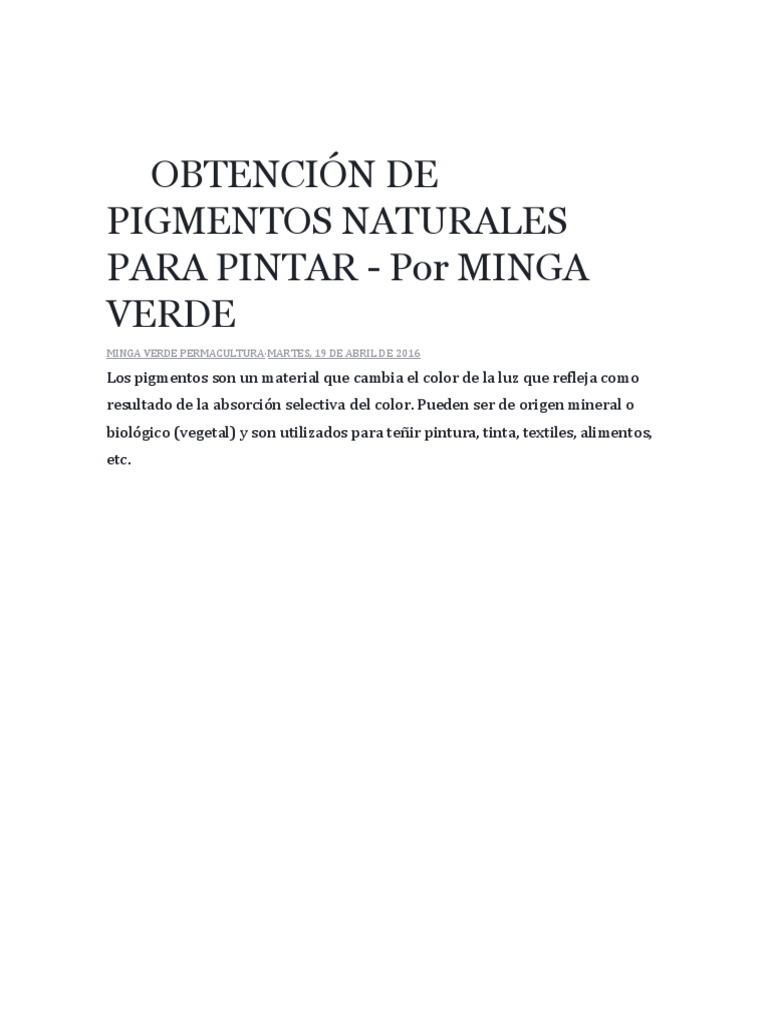 OBTENCIÓN DE PIGMENTOS NATURALES PARA PINTAR - Por MINGA VERDE

MINGA VERDE PERMACULTURA·MARTES, 19 DE ABRIL DE 2016

Los pigmentos son un material que cambia el color de la luz que refleja como resultado de la absorción selectiva del color. Pueden ser de origen mineral o biológico (vegetal) y son utilizados para teñir pintura, tinta, textiles, alimentos, etc.